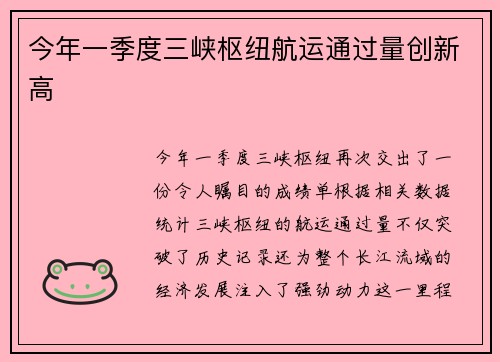 今年一季度三峡枢纽航运通过量创新高

今年一季度三峡枢纽再次交出了一份令人瞩目的成绩单根据相关数据统计三峡枢纽的航运通过量不仅突破了历史记录还为整个长江流域的经济发展注入了强劲动力这一里程